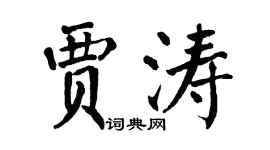 贾涛

词典网